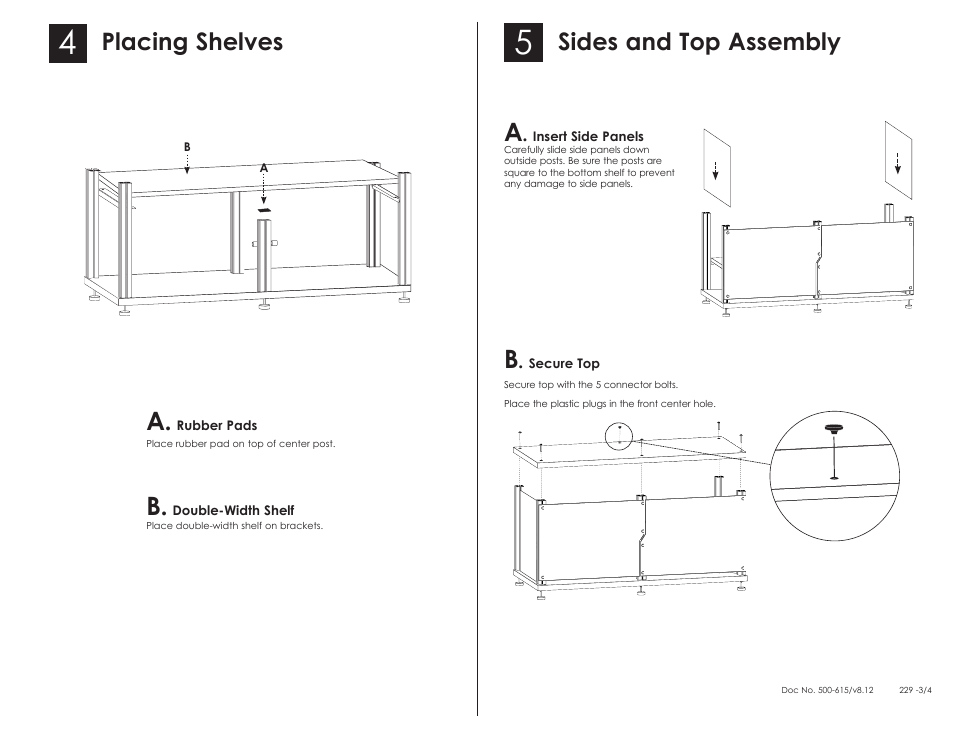 4 Placing Shelves

B

A

A. Rubber Pads
Place rubber pad on top of center post.

B. Double-Width Shelf
Place double-width shelf on brackets.

5 Sides and Top Assembly

A. Insert Side Panels
Carefully slide side panels down outside posts. Be sure the posts are square to the bottom shelf to prevent any damage to side panels.

B. Secure Top
Secure top with the 5 connector bolts.

Place the plastic plugs in the front center hole.

Doc No. 500-615/v8.12 229 -3/4